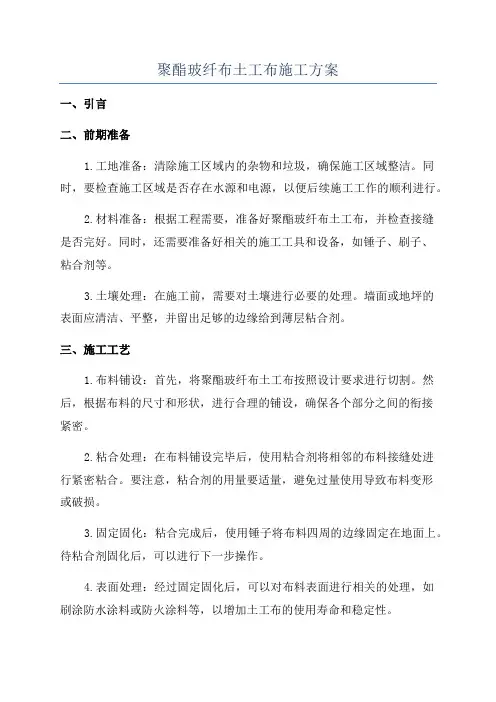 聚酯玻纤布土工布施工方案

一、引言

二、前期准备

1. 工地准备：清除施工区域内的杂物和垃圾，确保施工区域整洁。同时，要检查施工区域是否存在水源和电源，以便后续施工工作的顺利进行。

2. 材料准备：根据工程需要，准备好聚酯玻纤布土工布，并检查接缝是否完好。同时，还需要准备好相关的施工工具和设备，如锤子、刷子、粘合剂等。

3. 土壤处理：在施工前，需要对土壤进行必要的处理。墙面或地坪的表面应清洁、平整，并留出足够的边缘给到薄层粘合剂。

三、施工工艺

1. 布料铺设：首先，将聚酯玻纤布土工布按照设计要求进行切割。然后，根据布料的尺寸和形状，进行合理的铺设，确保各个部分之间的衔接紧密。

2. 粘合处理：在布料铺设完毕后，使用粘合剂将相邻的布料接缝处进行紧密粘合。要注意，粘合剂的用量要适量，避免过量使用导致布料变形或破损。

3. 固定固化：粘合完成后，使用锤子将布料四周的边缘固定在地面上。待粘合剂固化后，可以进行下一步操作。

4. 表面处理：经过固定固化后，可以对布料表面进行相关的处理，如刷涂防水涂料或防火涂料等，以增加土工布的使用寿命和稳定性。